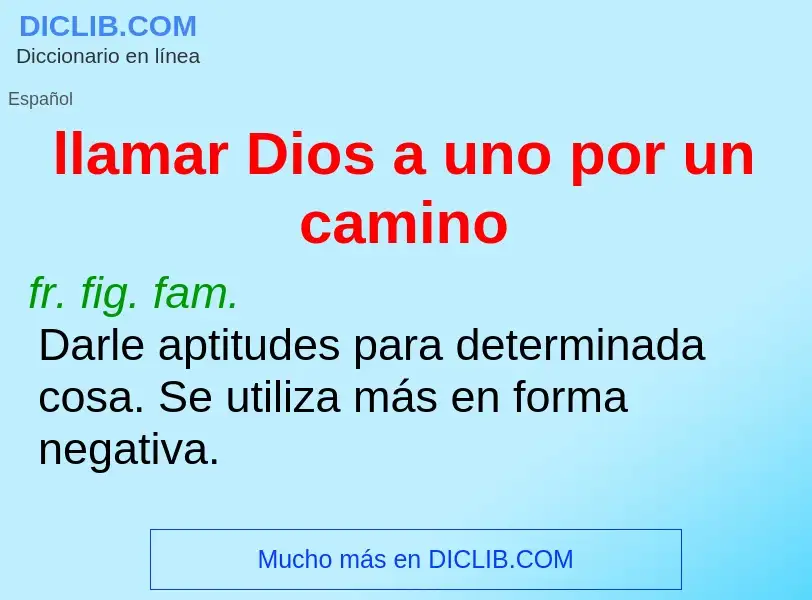 DICLIB.COM
Diccionario en línea

Español

llamar Dios a uno por un camino

fr. fig. fam.

Darle aptitudes para determinada cosa. Se utiliza más en forma negativa.

Mucho más en DICLIB.COM